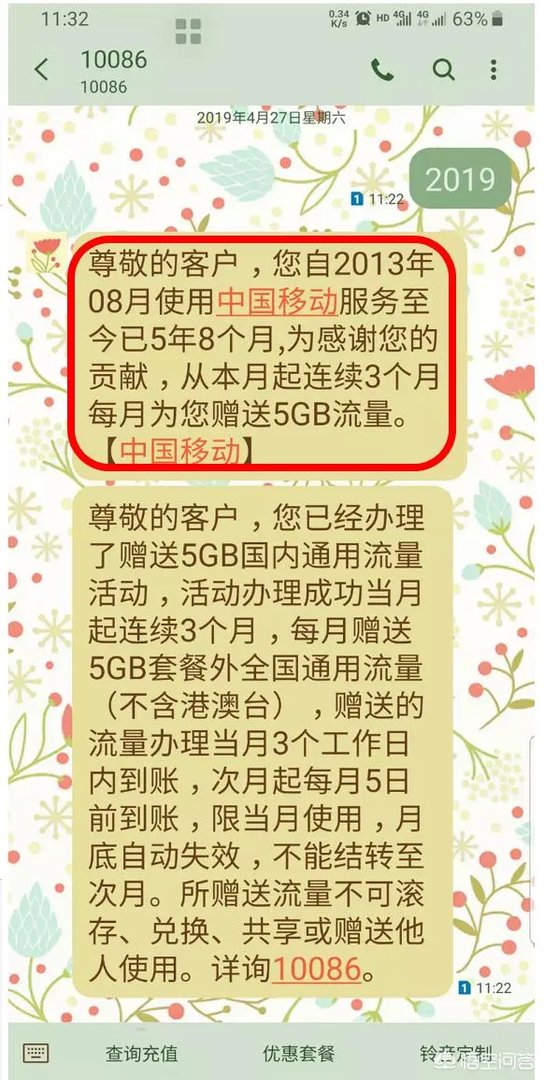 11:32 0.34 K/s HD 4G 4G 63%

10086
10086

2019年4月27日星期六

2019

1 11:22

尊敬的客户，您自2013年08月使用中国移动服务至今已5年8个月,为感谢您的贡献，从本月起连续3个月每月为您赠送5GB流量。【中国移动】

尊敬的客户，您已经办理了赠送5GB国内通用流量活动，活动办理成功当月起连续3个月，每月赠送5GB套餐外全国通用流量（不含港澳台），赠送的流量办理当月3个工作日内到账，次月起每月5日前到账，限当月使用，月底自动失效，不能结转至次月。所赠送流量不可滚存、兑换、共享或赠送他人使用。详询10086。

1 11:22

查询充值 优惠套餐 铃音定制

悟空问答